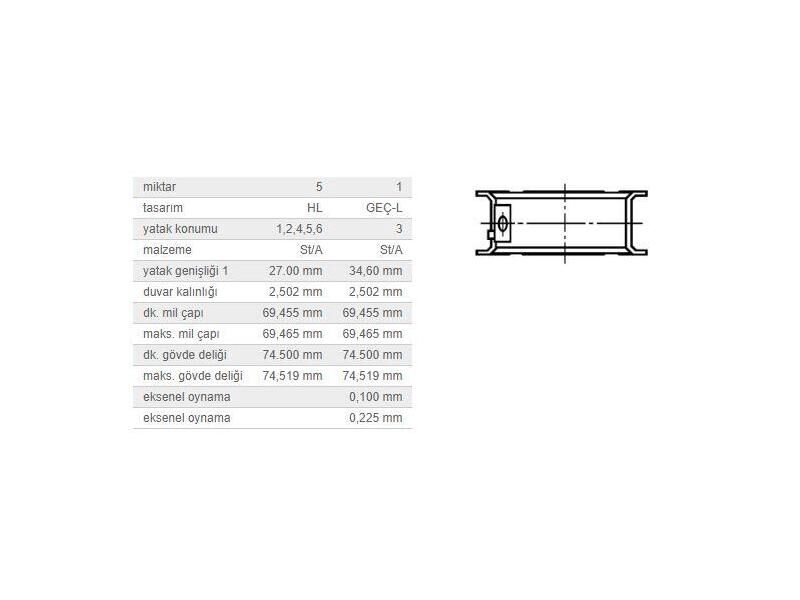 | miktar | 5 | 1 |
|---|---|---|
| tasarım | HL | GEÇ-L |
| yatak konumu | 1,2,4,5,6 | 3 |
| malzeme | St/A | St/A |
| yatak genişliği 1 | 27.00 mm | 34,60 mm |
| duvar kalınlığı | 2,502 mm | 2,502 mm |
| dk. mil çapı | 69,455 mm | 69,455 mm |
| maks. mil çapı | 69,465 mm | 69,465 mm |
| dk. gövde deliği | 74.500 mm | 74.500 mm |
| maks. gövde deliği | 74,519 mm | 74,519 mm |
| eksenel oynama | | 0,100 mm |
| eksenel oynama | | 0,225 mm |